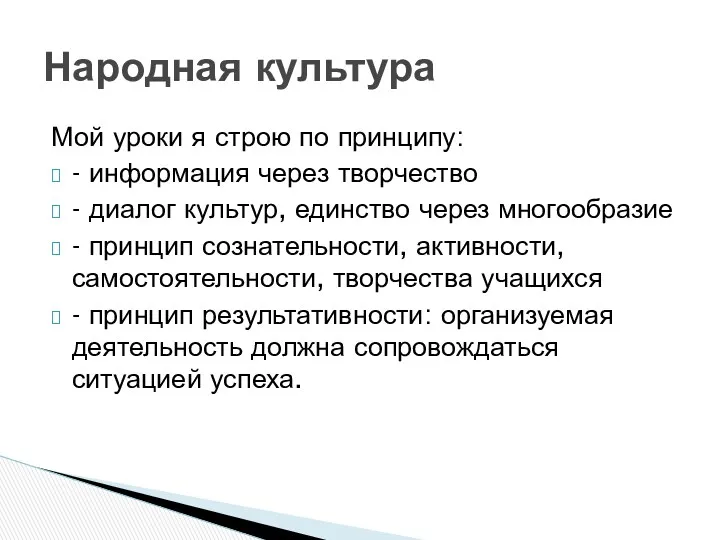 Народная культура

Мой уроки я строю по принципу:

- информация через творчество

- диалог культур, единство через многообразие

- принцип сознательности, активности, самостоятельности, творчества учащихся

- принцип результативности: организуемая деятельность должна сопровождаться ситуацией успеха.